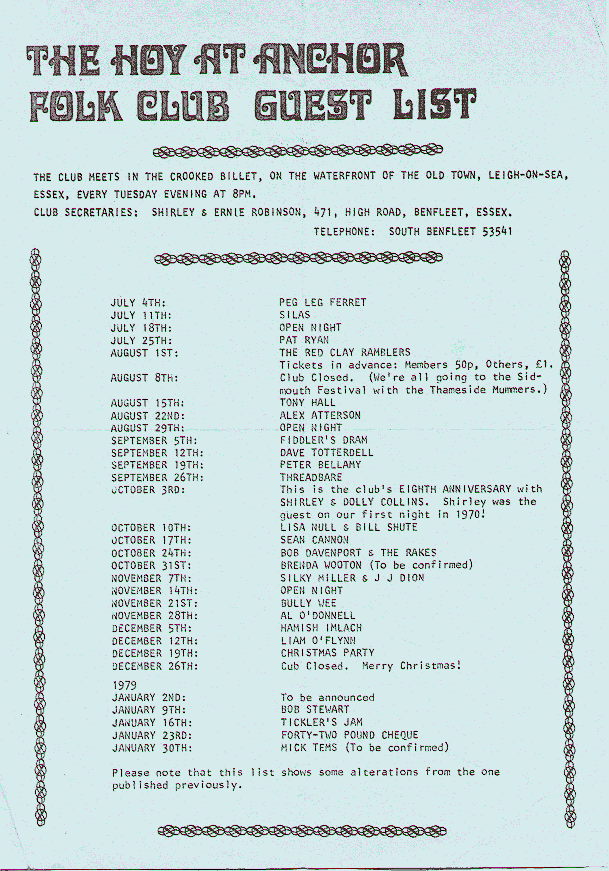 THE HOY AT ANCHOR FOLK CLUB GUEST LIST

THE CLUB MEETS IN THE CROOKED BILLET, ON THE WATERFRONT OF THE OLD TOWN, LEIGH-ON-SEA, ESSEX, EVERY TUESDAY EVENING AT 8PM.
CLUB SECRETARIES: SHIRLEY & ERNIE ROBINSON, 471, HIGH ROAD, BENFLEET, ESSEX.
TELEPHONE: SOUTH BENFLEET 53541

| | |
|---|---|
| JULY 4TH: | PEG LEG FERRET |
| JULY 11TH: | SILAS |
| JULY 18TH: | OPEN NIGHT |
| JULY 25TH: | PAT RYAN |
| AUGUST 1ST: | THE RED CLAY RAMBLERS Tickets in advance: Members 50p, Others, £1. |
| AUGUST 8TH: | Club Closed. (We're all going to the Sidmouth Festival with the Thameside Mummers.) |
| AUGUST 15TH: | TONY HALL |
| AUGUST 22ND: | ALEX ATTERSON |
| AUGUST 29TH: | OPEN NIGHT |
| SEPTEMBER 5TH: | FIDDLER'S DRAM |
| SEPTEMBER 12TH: | DAVE TOTTERDELL |
| SEPTEMBER 19TH: | PETER BELLAMY |
| SEPTEMBER 26TH: | THREADBARE |
| OCTOBER 3RD: | This is the club's EIGHTH ANNIVERSARY with SHIRLEY & DOLLY COLLINS. Shirley was the guest on our first night in 1970! |
| OCTOBER 10TH: | LISA NULL & BILL SHUTE |
| OCTOBER 17TH: | SEAN CANNON |
| OCTOBER 24TH: | BOB DAVENPORT & THE RAKES |
| OCTOBER 31ST: | BRENDA WOOTON (To be confirmed) |
| NOVEMBER 7TH: | SILKY MILLER & J J DION |
| NOVEMBER 14TH: | OPEN NIGHT |
| NOVEMBER 21ST: | BULLY WEE |
| NOVEMBER 28TH: | AL O'DONNELL |
| DECEMBER 5TH: | HAMISH IMLACH |
| DECEMBER 12TH: | LIAM O'FLYNN |
| DECEMBER 19TH: | CHRISTMAS PARTY |
| DECEMBER 26TH: | Cub Closed. Merry Christmas! |
| 1979 | |
| JANUARY 2ND: | To be announced |
| JANUARY 9TH: | BOB STEWART |
| JANUARY 16TH: | TICKLER'S JAM |
| JANUARY 23RD: | FORTY-TWO POUND CHEQUE |
| JANUARY 30TH: | MICK TEMS (To be confirmed) |

Please note that this list shows some alterations from the one published previously.